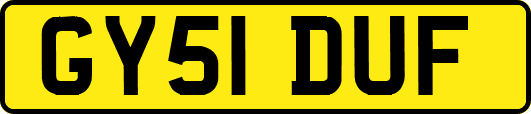 GY51 DUF